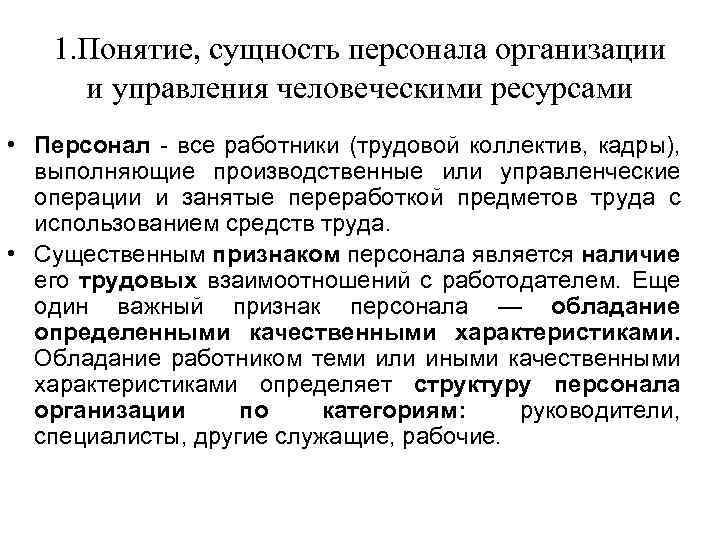 1.Понятие, сущность персонала организации и управления человеческими ресурсами

• Персонал - все работники (трудовой коллектив, кадры), выполняющие производственные или управленческие операции и занятые переработкой предметов труда с использованием средств труда.

• Существенным признаком персонала является наличие его трудовых взаимоотношений с работодателем. Еще один важный признак персонала — обладание определенными качественными характеристиками. Обладание работником теми или иными качественными характеристиками определяет структуру персонала организации по категориям: руководители, специалисты, другие служащие, рабочие.